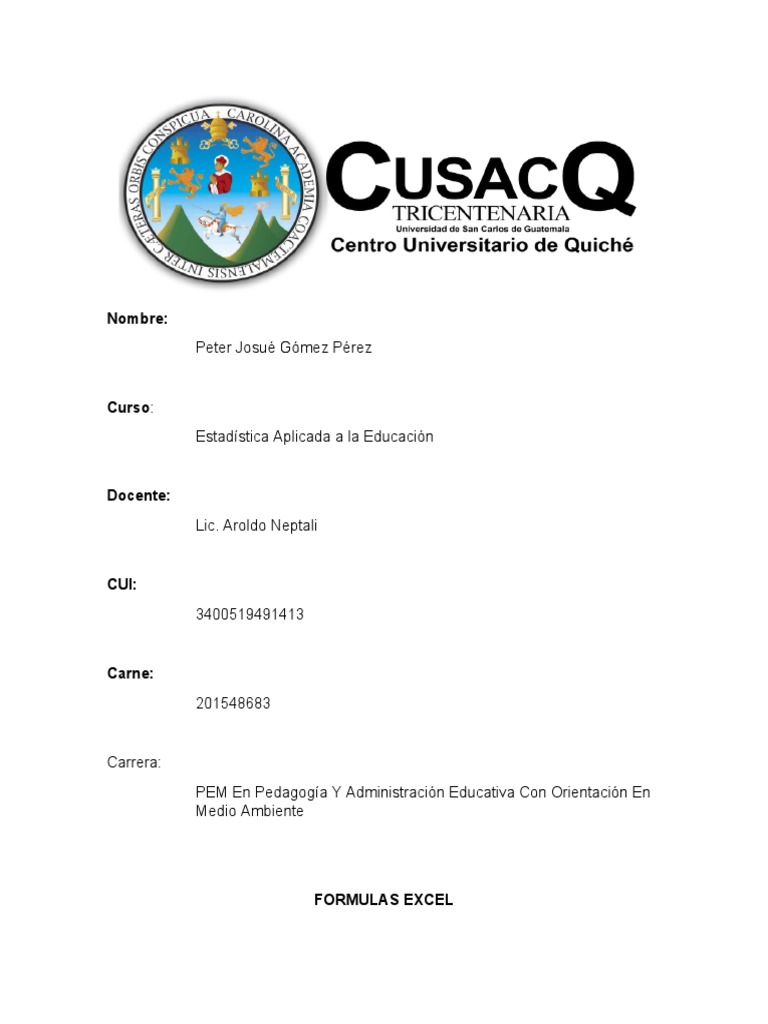 CAROLINA ACADEMIA COACTEMALENSIS INTER CAETERAS ORBIS CONSPICUA

CUSACQ
TRICENTENARIA
Universidad de San Carlos de Guatemala
Centro Universitario de Quiché

Nombre:

Peter Josué Gómez Pérez

Curso:

Estadística Aplicada a la Educación

Docente:

Lic. Aroldo Neptali

CUI:

3400519491413

Carne:

201548683

Carrera:

PEM En Pedagogía Y Administración Educativa Con Orientación En Medio Ambiente

FORMULAS EXCEL